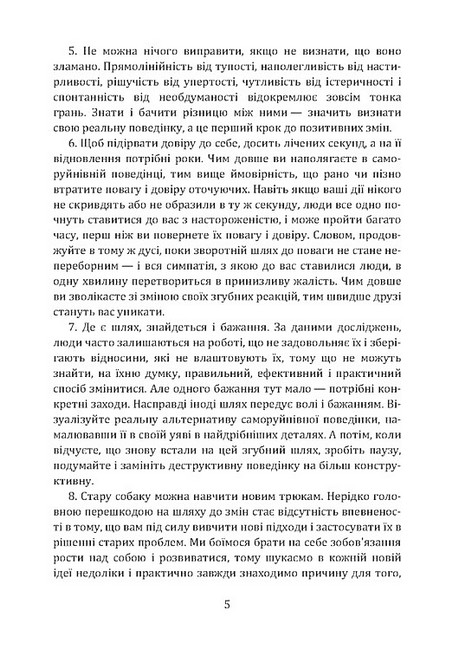 5. Не можна нічого виправити, якщо не визнати, що воно зламано. Прямолінійність від тупості, наполегливість від настирливості, рішучість від упертості, чутливість від істеричності і спонтанність від необдуманості відокремлює зовсім тонка грань. Знати і бачити різницю між ними — значить визнати свою реальну поведінку, а це перший крок до позитивних змін.

6. Щоб підірвати довіру до себе, досить лічених секунд, а на її відновлення потрібні роки. Чим довше ви наполягаєте в саморуйнівній поведінці, тим вище ймовірність, що рано чи пізно втратите повагу і довіру оточуючих. Навіть якщо ваші дії нікого не скривдять або не образили в ту ж секунду, люди все одно почнуть ставитися до вас з настороженістю, і може пройти багато часу, перш ніж ви повернете їх повагу і довіру. Словом, продовжуйте в тому ж дусі, поки зворотній шлях до поваги не стане непереборним — і вся симпатія, з якою до вас ставилися люди, в одну хвилину перетвориться в принизливу жалість. Чим довше ви зволікаєте зі зміною своїх згубних реакцій, тим швидше друзі стануть вас уникати.

7. Де є шлях, знайдеться і бажання. За даними досліджень, люди часто залишаються на роботі, що не задовольняє їх і зберігають відносини, які не влаштовують їх, тому що не можуть знайти, на їхню думку, правильний, ефективний і практичний спосіб змінитися. Але одного бажання тут мало — потрібні конкретні заходи. Насправді іноді шлях передує волі і бажанням. Візуалізуйте реальну альтернативу саморуйнівної поведінки, намалювавши її в своїй уяві в найдрібніших деталях. А потім, коли відчуєте, що знову встали на цей згубний шлях, зробіть паузу, подумайте і замініть деструктивну поведінку на більш конструктивну.

8. Стару собаку можна навчити новим трюкам. Нерідко головною перешкодою на шляху до змін стає відсутність впевненості в тому, що вам під силу вивчити нові підходи і застосувати їх в рішенні старих проблем. Ми боїмося брати на себе зобов'язання рости над собою і розвиватися, тому шукаємо в кожній новій ідеї недоліки і практично завжди знаходимо причину для того,

5